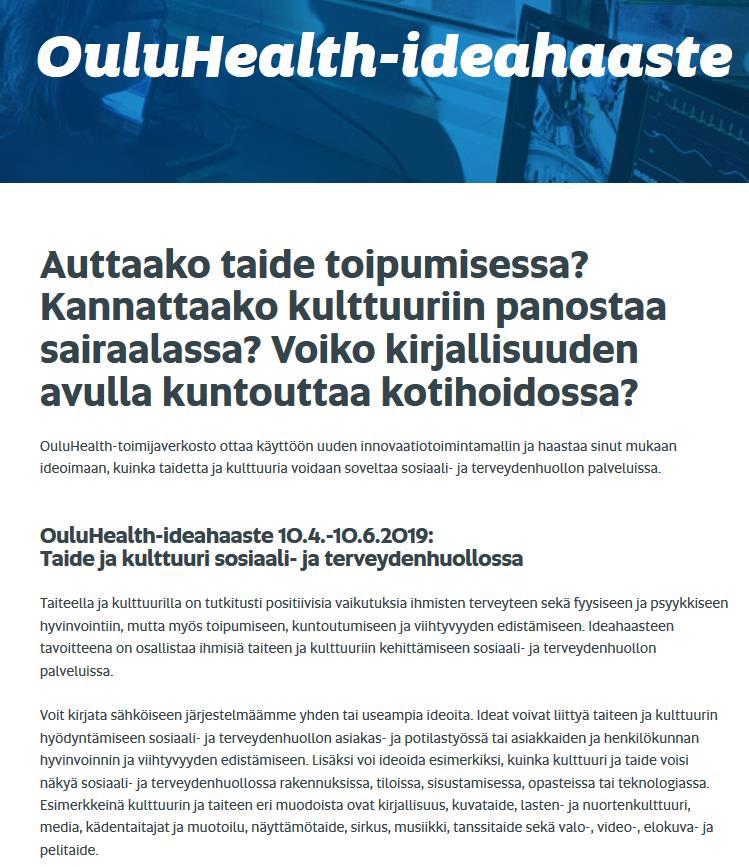 OuluHealth-ideahaaste

Auttaako taide toipumisessa? Kannattaako kulttuuriin panostaa sairaalassa? Voiko kirjallisuuden avulla kuntouttaa kotihoidossa?

OuluHealth-toimijaverkosto ottaa käyttöön uuden innovaatiotoimintamallin ja haastaa sinut mukaan ideoimaan, kuinka taidetta ja kulttuuria voidaan soveltaa sosiaali- ja terveydenhuollon palveluissa.

OuluHealth-ideahaaste 10.4.-10.6.2019:
Taide ja kulttuuri sosiaali- ja terveydenhuollossa

Taiteella ja kulttuurilla on tutkitusti positiivisia vaikutuksia ihmisten terveyteen sekä fyysiseen ja psyykkiseen hyvinvointiin, mutta myös toipumiseen, kuntoutumiseen ja viihtyvyyden edistämiseen. Ideahaasteen tavoitteena on osallistaa ihmisiä taiteen ja kulttuuriin kehittämiseen sosiaali- ja terveydenhuollon palveluissa.

Voit kirjata sähköiseen järjestelmäämme yhden tai useampia ideoita. Ideat voivat liittyä taiteen ja kulttuurin hyödyntämiseen sosiaali- ja terveydenhuollon asiakas- ja potilastyössä tai asiakkaiden ja henkilökunnan hyvinvoinnin ja viihtyvyyden edistämiseen. Lisäksi voi ideoida esimerkiksi, kuinka kulttuuri ja taide voisi näkyä sosiaali- ja terveydenhuollossa rakennuksissa, tiloissa, sisustamisessa, opasteissa tai teknologiassa. Esimerkkeinä kulttuurin ja taiteen eri muodoista ovat kirjallisuus, kuvataide, lasten- ja nuortenkulttuuri, media, kädentaitajat ja muotoilu, näyttämötaide, sirkus, musiikki, tanssitaide sekä valo-, video-, elokuva- ja pelitaide.